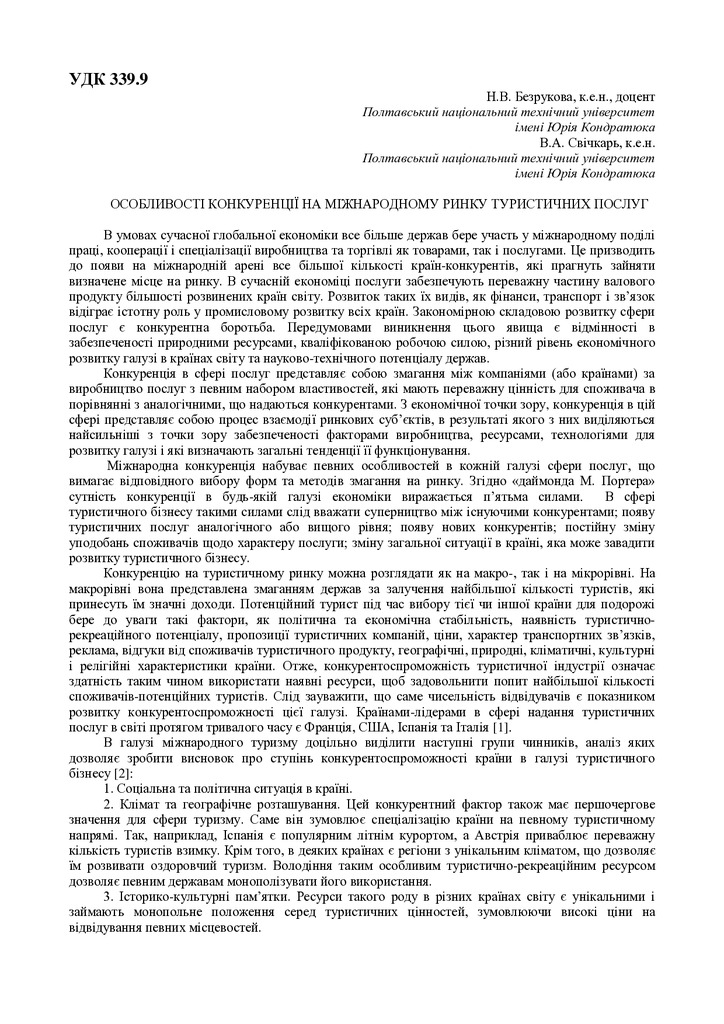 УДК 339.9

Н.В. Безрукова, к.е.н., доцент
Полтавський національний технічний університет
імені Юрія Кондратюка
В.А. Свічкарь, к.е.н.
Полтавський національний технічний університет
імені Юрія Кондратюка

ОСОБЛИВОСТІ КОНКУРЕНЦІЇ НА МІЖНАРОДНОМУ РИНКУ ТУРИСТИЧНИХ ПОСЛУГ

В умовах сучасної глобальної економіки все більше держав бере участь у міжнародному поділі праці, кооперації і спеціалізації виробництва та торгівлі як товарами, так і послугами. Це призводить до появи на міжнародній арені все більшої кількості країн-конкурентів, які прагнуть зайняти визначене місце на ринку. В сучасній економіці послуги забезпечують переважну частину валового продукту більшості розвинених країн світу. Розвиток таких їх видів, як фінанси, транспорт і зв'язок відіграє істотну роль у промисловому розвитку всіх країн. Закономірною складовою розвитку сфери послуг є конкурентна боротьба. Передумовами виникнення цього явища є відмінності в забезпеченості природними ресурсами, кваліфікованою робочою силою, різний рівень економічного розвитку галузі в країнах світу та науково-технічного потенціалу держав.

Конкуренція в сфері послуг представляє собою змагання між компаніями (або країнами) за виробництво послуг з певним набором властивостей, які мають переважну цінність для споживача в порівнянні з аналогічними, що надаються конкурентами. З економічної точки зору, конкуренція в цій сфері представляє собою процес взаємодії ринкових суб'єктів, в результаті якого з них виділяються найсильніші з точки зору забезпеченості факторами виробництва, ресурсами, технологіями для розвитку галузі і які визначають загальні тенденції її функціонування.

Міжнародна конкуренція набуває певних особливостей в кожній галузі сфери послуг, що вимагає відповідного вибору форм та методів змагання на ринку. Згідно «даймонда М. Портера» сутність конкуренції в будь-якій галузі економіки виражається п'ятьма силами. В сфері туристичного бізнесу такими силами слід вважати суперництво між існуючими конкурентами; появу туристичних послуг аналогічного або вищого рівня; появу нових конкурентів; постійну зміну уподобань споживачів щодо характеру послуги; зміну загальної ситуації в країні, яка може завадити розвитку туристичного бізнесу.

Конкуренцію на туристичному ринку можна розглядати як на макро-, так і на мікрорівні. На макрорівні вона представлена змаганням держав за залучення найбільшої кількості туристів, які принесуть їм значні доходи. Потенційний турист під час вибору тієї чи іншої країни для подорожі бере до уваги такі фактори, як політична та економічна стабільність, наявність туристично-рекреаційного потенціалу, пропозиції туристичних компаній, ціни, характер транспортних зв'язків, реклама, відгуки від споживачів туристичного продукту, географічні, природні, кліматичні, культурні і релігійні характеристики країни. Отже, конкурентоспроможність туристичної індустрії означає здатність таким чином використати наявні ресурси, щоб задовольнити попит найбільшої кількості споживачів-потенційних туристів. Слід зауважити, що саме чисельність відвідувачів є показником розвитку конкурентоспроможності цієї галузі. Країнами-лідерами в сфері надання туристичних послуг в світі протягом тривалого часу є Франція, США, Іспанія та Італія [1].

В галузі міжнародного туризму доцільно виділити наступні групи чинників, аналіз яких дозволяє зробити висновок про ступінь конкурентоспроможності країни в галузі туристичного бізнесу [2]:

1. Соціальна та політична ситуація в країні.

2. Клімат та географічне розташування. Цей конкурентний фактор також має першочергове значення для сфери туризму. Саме він зумовлює спеціалізацію країни на певному туристичному напрямі. Так, наприклад, Іспанія є популярним літнім курортом, а Австрія приваблює переважну кількість туристів взимку. Крім того, в деяких країнах є регіони з унікальним кліматом, що дозволяє їм розвивати оздоровчий туризм. Володіння таким особливим туристично-рекреаційним ресурсом дозволяє певним державам монополізувати його використання.

3. Історико-культурні пам'ятки. Ресурси такого роду в різних країнах світу є унікальними і займають монопольне положення серед туристичних цінностей, зумовлюючи високі ціни на відвідування певних місцевостей.